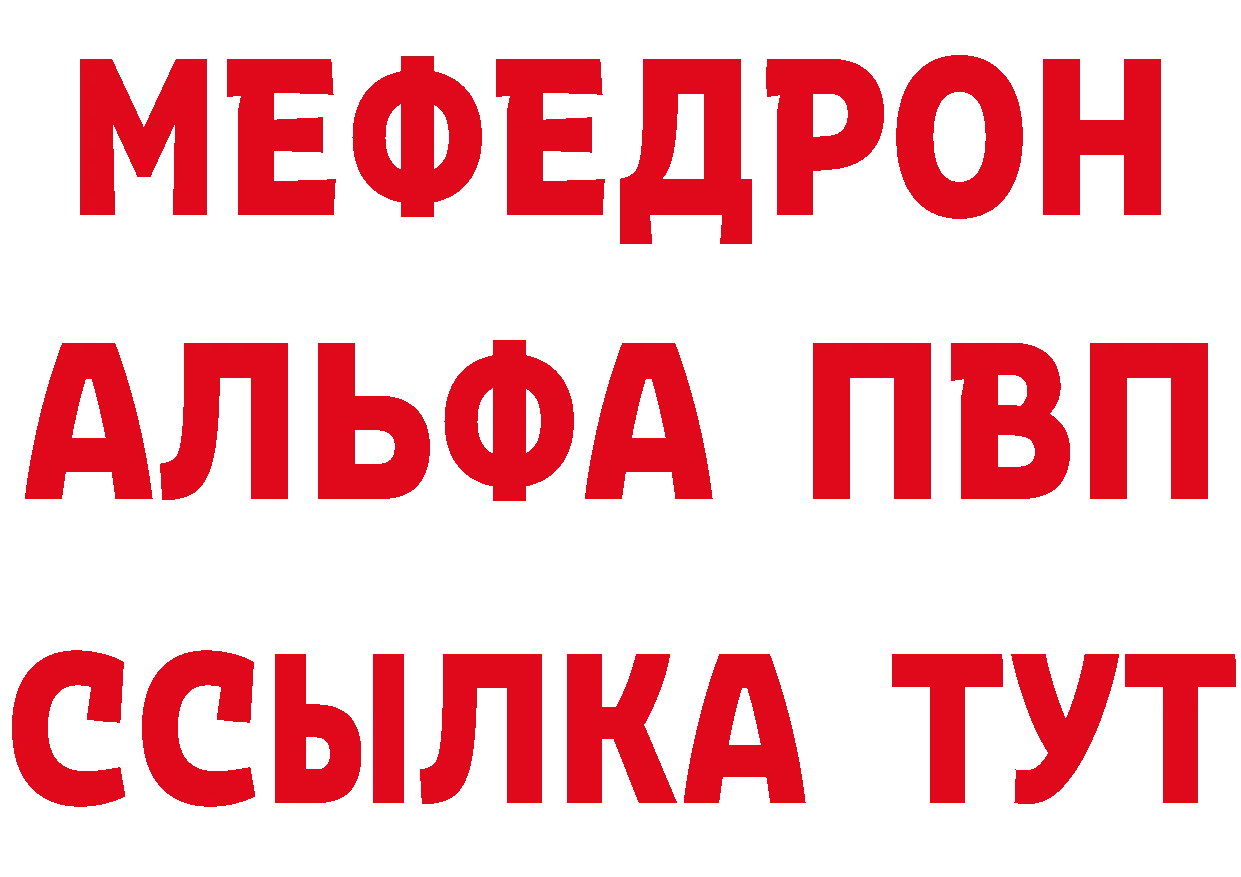 МЕФЕДРОН
АЛЬФА ПВП
ССЫЛКА ТУТ